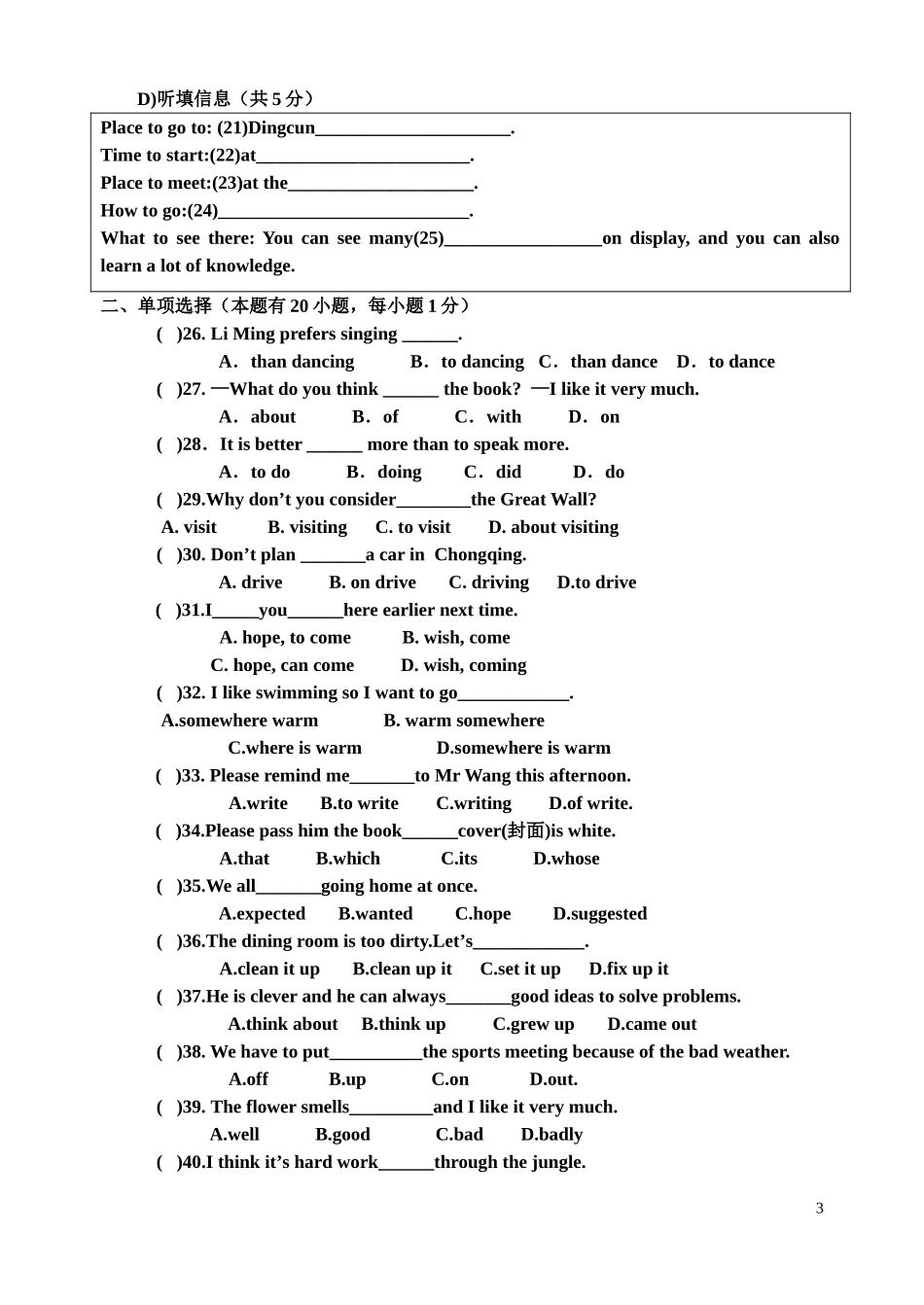 D)听填信息（共 5 分）

Place to go to: (21)Dingcun_____________________.
Time to start:(22)at_______________________.
Place to meet:(23)at the____________________.
How to go:(24)___________________________.
What to see there: You can see many(25)_________________on display, and you can also learn a lot of knowledge.

二、单项选择（本题有 20 小题，每小题 1 分）

( )26. Li Ming prefers singing ______.
A．than dancing B．to dancing C．than dance D．to dance

( )27. —What do you think ______ the book? —I like it very much.
A．about B．of C．with D．on

( )28．It is better ______ more than to speak more.
A．to do B．doing C．did D．do

( )29.Why don’t you consider________the Great Wall?
A. visit B. visiting C. to visit D. about visiting

( )30. Don’t plan _______a car in Chongqing.
A. drive B. on drive C. driving D.to drive

( )31.I_____you______here earlier next time.
A. hope, to come B. wish, come
C. hope, can come D. wish, coming

( )32. I like swimming so I want to go____________.
A.somewhere warm B. warm somewhere
C.where is warm D.somewhere is warm

( )33. Please remind me_______to Mr Wang this afternoon.
A.write B.to write C.writing D.of write.

( )34.Please pass him the book______cover(封面)is white.
A.that B.which C.its D.whose

( )35.We all_______going home at once.
A.expected B.wanted C.hope D.suggested

( )36.The dining room is too dirty.Let’s____________.
A.clean it up B.clean up it C.set it up D.fix up it

( )37.He is clever and he can always_______good ideas to solve problems.
A.think about B.think up C.grew up D.came out

( )38. We have to put__________the sports meeting because of the bad weather.
A.off B.up C.on D.out.

( )39. The flower smells_________and I like it very much.
A.well B.good C.bad D.badly

( )40.I think it’s hard work______through the jungle.

3